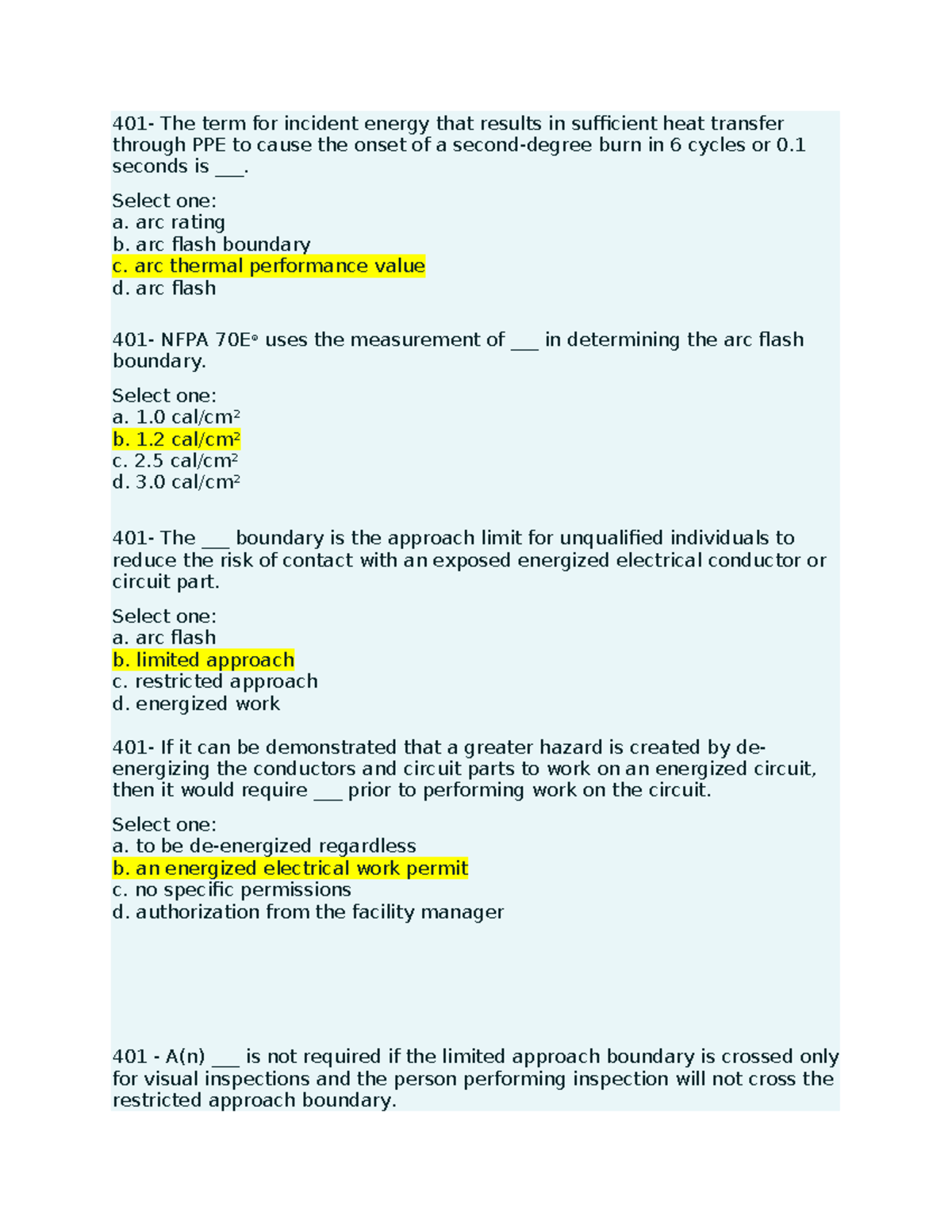 401- The term for incident energy that results in sufficient heat transfer through PPE to cause the onset of a second-degree burn in 6 cycles or 0.1 seconds is ___.

Select one:
a. arc rating
b. arc flash boundary
c. arc thermal performance value
d. arc flash

401- NFPA 70E® uses the measurement of ___ in determining the arc flash boundary.

Select one:
a. 1.0 cal/cm$^2$
b. 1.2 cal/cm$^2$
c. 2.5 cal/cm$^2$
d. 3.0 cal/cm$^2$

401- The ___ boundary is the approach limit for unqualified individuals to reduce the risk of contact with an exposed energized electrical conductor or circuit part.

Select one:
a. arc flash
b. limited approach
c. restricted approach
d. energized work

401- If it can be demonstrated that a greater hazard is created by de-energizing the conductors and circuit parts to work on an energized circuit, then it would require ___ prior to performing work on the circuit.

Select one:
a. to be de-energized regardless
b. an energized electrical work permit
c. no specific permissions
d. authorization from the facility manager

401 - A(n) ___ is not required if the limited approach boundary is crossed only for visual inspections and the person performing inspection will not cross the restricted approach boundary.